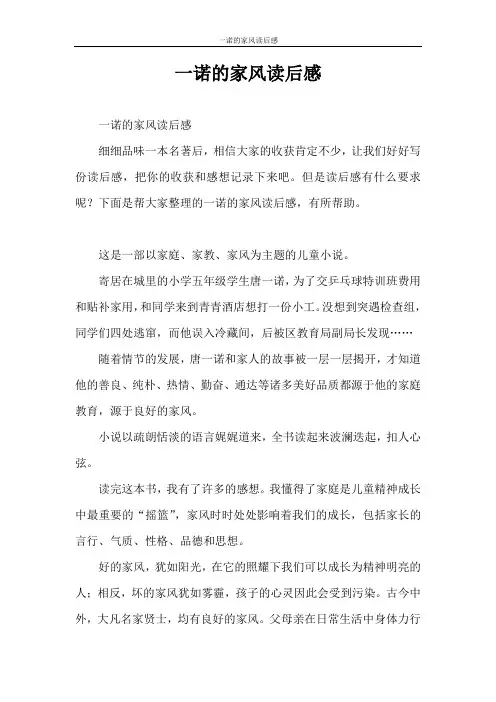 一诺的家风读后感

一诺的家风读后感

一诺的家风读后感

细细品味一本名著后，相信大家的收获肯定不少，让我们好好写份读后感，把你的收获和感想记录下来吧。但是读后感有什么要求呢？下面是帮大家整理的一诺的家风读后感，有所帮助。

这是一部以家庭、家教、家风为主题的儿童小说。

寄居在城里的小学五年级学生唐一诺，为了交乒乓球特训班费用和贴补家用，和同学来到青青酒店想打一份小工。没想到突遇检查组，同学们四处逃窜，而他误入冷藏间，后被区教育局副局长发现……

随着情节的发展，唐一诺和家人的故事被一层一层揭开，才知道他的善良、纯朴、热情、勤奋、通达等诸多美好品质都源于他的家庭教育，源于良好的家风。

小说以疏朗恬淡的语言娓娓道来，全书读起来波澜迭起，扣人心弦。

读完这本书，我有了许多的感想。我懂得了家庭是儿童精神成长中最重要的“摇篮”，家风时时处处影响着我们的成长，包括家长的言行、气质、性格、品德和思想。

好的家风，犹如阳光，在它的照耀下我们可以成长为精神明亮的人；相反，坏的家风犹如雾霾，孩子的心灵因此会受到污染。古今中外，大凡名家贤士，均有良好的家风。父母亲在日常生活中身体力行